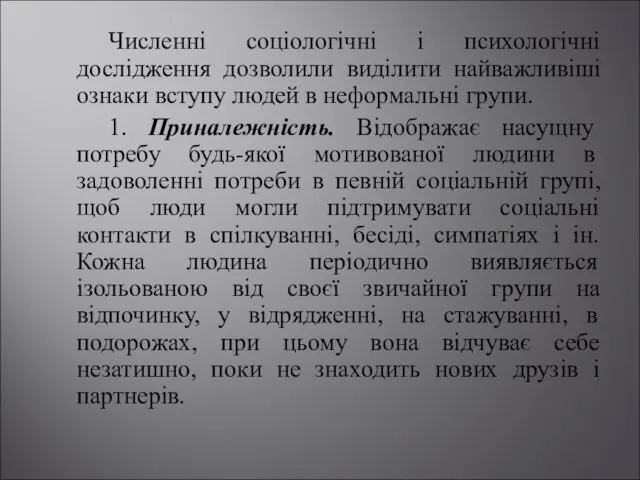 Численні соціологічні і психологічні дослідження дозволили виділити найважливіші ознаки вступу людей в неформальні групи.

1. Приналежність. Відображає насущну потребу будь-якої мотивованої людини в задоволенні потреби в певній соціальній групі, щоб люди могли підтримувати соціальні контакти в спілкуванні, бесіді, симпатіях і ін. Кожна людина періодично виявляється ізольованою від своєї звичайної групи на відпочинку, у відрядженні, на стажуванні, в подорожах, при цьому вона відчуває себе незатишно, поки не знаходить нових друзів і партнерів.